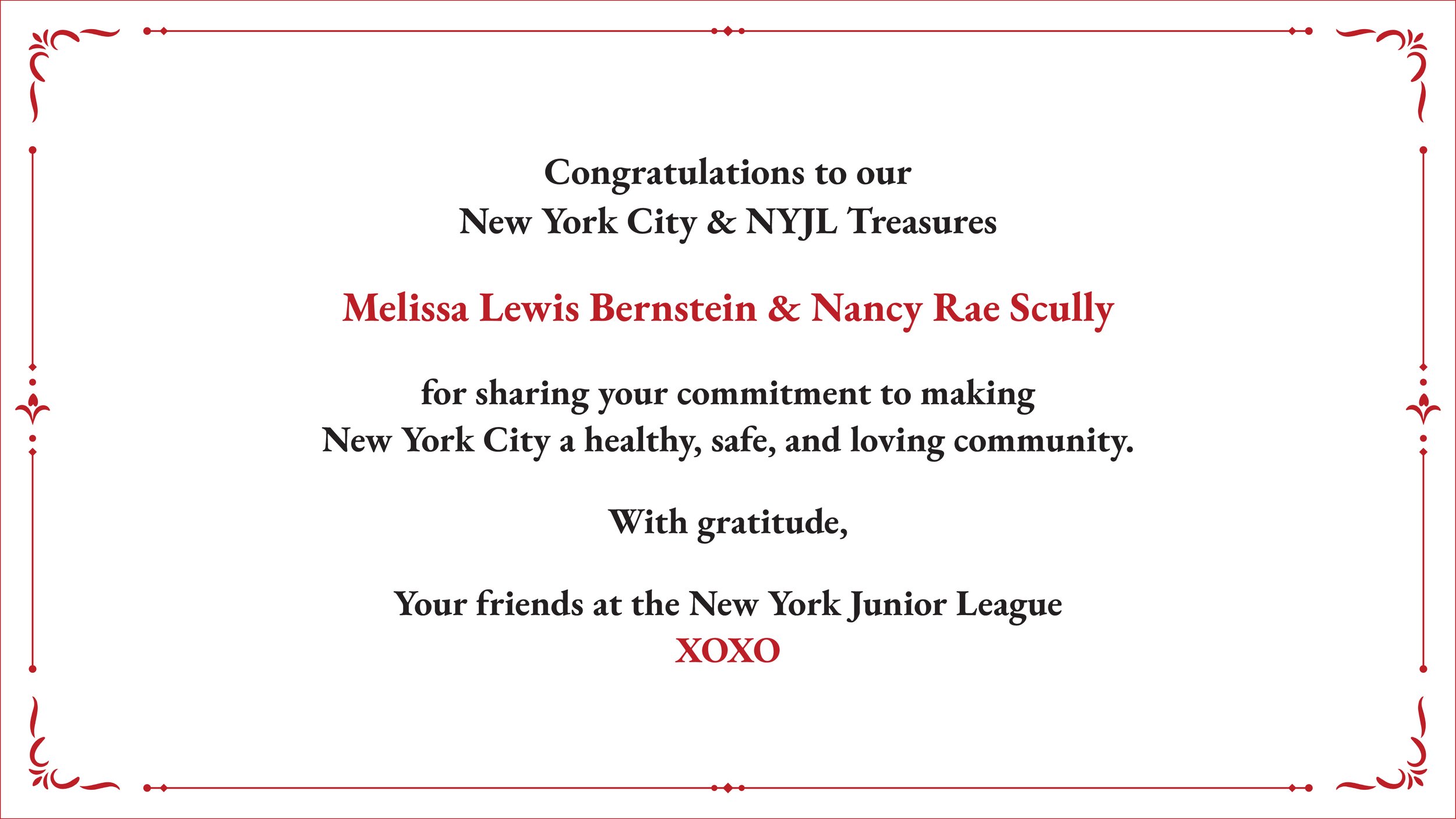 Congratulations to our
New York City & NYJL Treasures

Melissa Lewis Bernstein & Nancy Rae Scully

for sharing your commitment to making
New York City a healthy, safe, and loving community.

With gratitude,

Your friends at the New York Junior League
XOXO